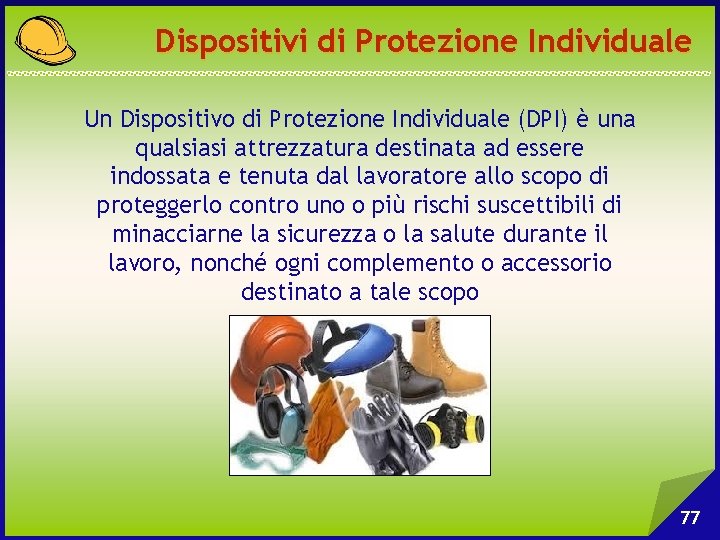 Dispositivi di Protezione Individuale

Un Dispositivo di Protezione Individuale (DPI) è una qualsiasi attrezzatura destinata ad essere indossata e tenuta dal lavoratore allo scopo di proteggerlo contro uno o più rischi suscettibili di minacciarne la sicurezza o la salute durante il lavoro, nonché ogni complemento o accessorio destinato a tale scopo

77